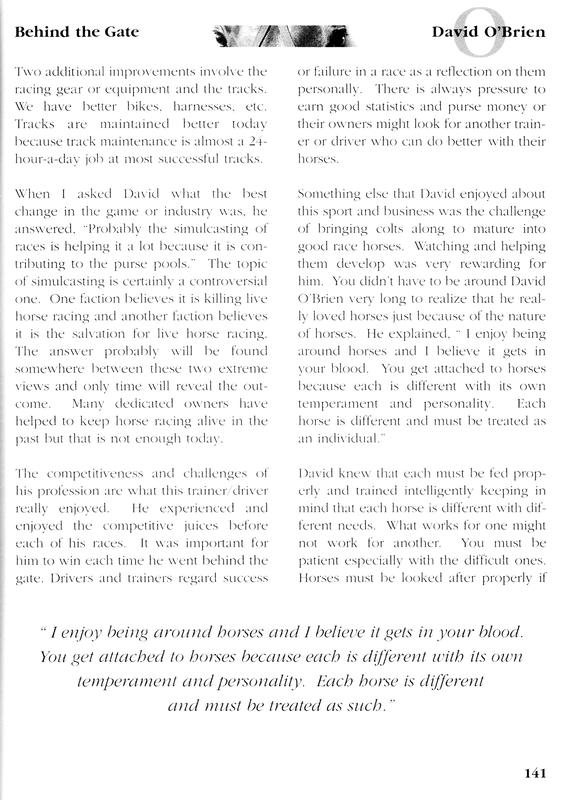 Behind the Gate

David O'Brien

Two additional improvements involve the racing gear or equipment and the tracks. We have better bikes, harnesses, etc. Tracks are maintained better today because track maintenance is almost a 24-hour-a-day job at most successful tracks.

When I asked David what the best change in the game or industry was, he answered, "Probably the simulcasting of races is helping it a lot because it is contributing to the purse pools." The topic of simulcasting is certainly a controversial one. One faction believes it is killing live horse racing and another faction believes it is the salvation for live horse racing. The answer probably will be found somewhere between these two extreme views and only time will reveal the outcome. Many dedicated owners have helped to keep horse racing alive in the past but that is not enough today.

The competitiveness and challenges of his profession are what this trainer/driver really enjoyed. He experienced and enjoyed the competitive juices before each of his races. It was important for him to win each time he went behind the gate. Drivers and trainers regard success or failure in a race as a reflection on them personally. There is always pressure to earn good statistics and purse money or their owners might look for another trainer or driver who can do better with their horses.

Something else that David enjoyed about this sport and business was the challenge of bringing colts along to mature into good race horses. Watching and helping them develop was very rewarding for him. You didn't have to be around David O'Brien very long to realize that he really loved horses just because of the nature of horses. He explained, " I enjoy being around horses and I believe it gets in your blood. You get attached to horses because each is different with its own temperament and personality. Each horse is different and must be treated as an individual."

David knew that each must be fed properly and trained intelligently keeping in mind that each horse is different with different needs. What works for one might not work for another. You must be patient especially with the difficult ones. Horses must be looked after properly if

" I enjoy being around horses and I believe it gets in your blood. You get attached to horses because each is different with its own temperament and personality. Each horse is different and must be treated as such."

141